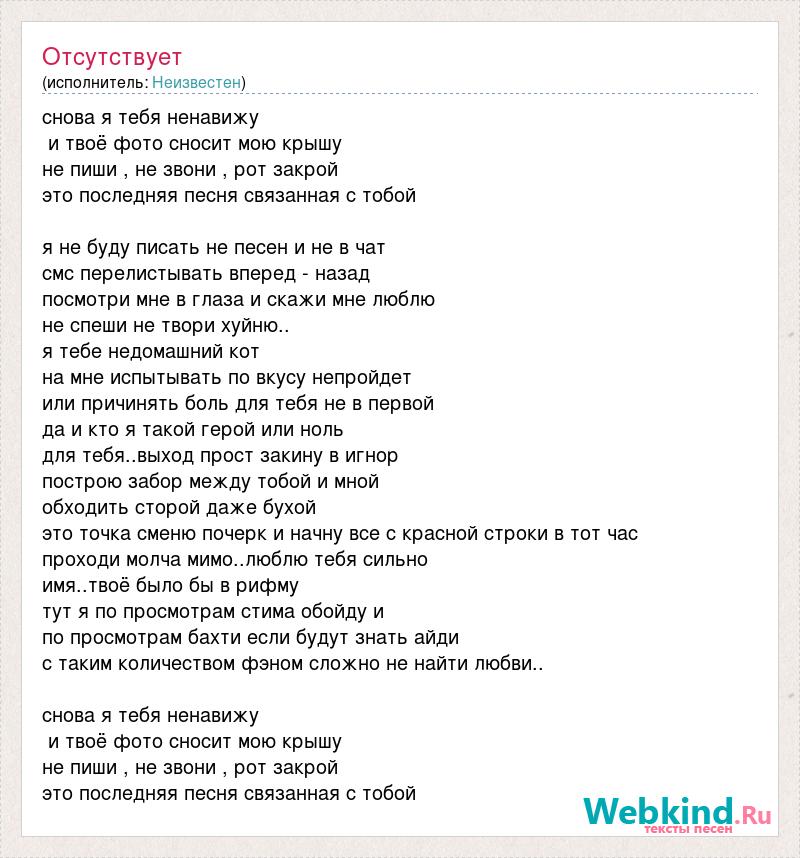 Отсутствует
(исполнитель: Неизвестен)

снова я тебя ненавижу
и твоё фото сносит мою крышу
не пиши , не звони , рот закрой
это последняя песня связанная с тобой

я не буду писать не песен и не в чат
смс перелистывать вперед - назад
посмотри мне в глаза и скажи мне люблю
не спеши не твори хуйню..
я тебе недомашний кот
на мне испытывать по вкусу непройдет
или причинять боль для тебя не в первой
да и кто я такой герой или ноль
для тебя..выход прост закину в игнор
построю забор между тобой и мной
обходить сторой даже бухой
это точка сменю почерк и начну все с красной строки в тот час
проходи молча мимо..люблю тебя сильно
имя..твоё было бы в рифму
тут я по просмотрам стима обойду и
по просмотрам бахти если будут знать айди
с таким количеством фэном сложно не найти любви..

снова я тебя ненавижу
и твоё фото сносит мою крышу
не пиши , не звони , рот закрой
это последняя песня связанная с тобой

Webkind.Ru
тексты песен